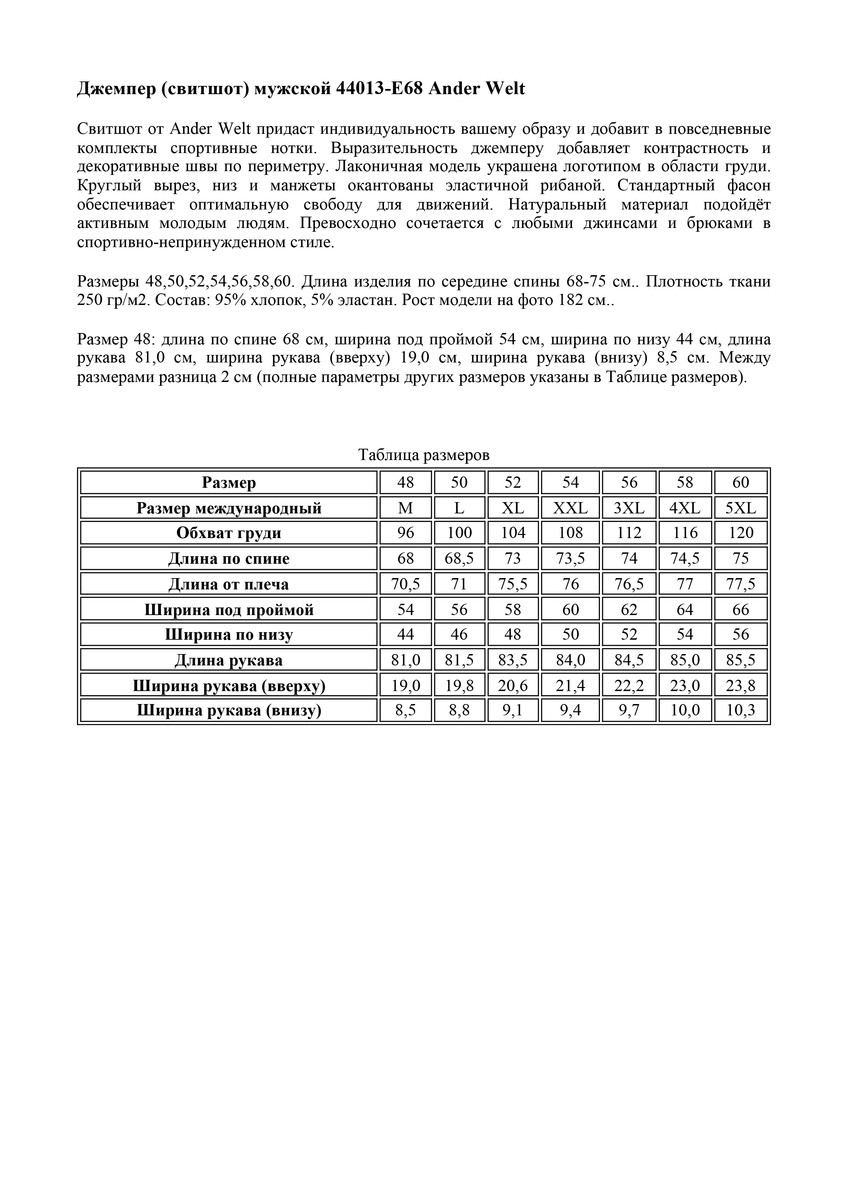 Джемпер (свитшот) мужской 44013-E68 Ander Welt

Свитшот от Ander Welt придаст индивидуальность вашему образу и добавит в повседневные комплекты спортивные нотки. Выразительность джемперу добавляет контрастность и декоративные швы по периметру. Лаконичная модель украшена логотипом в области груди. Круглый вырез, низ и манжеты окантованы эластичной рибаной. Стандартный фасон обеспечивает оптимальную свободу для движений. Натуральный материал подойдёт активным молодым людям. Превосходно сочетается с любыми джинсами и брюками в спортивно-непринужденном стиле.

Размеры 48,50,52,54,56,58,60. Длина изделия по середине спины 68-75 см.. Плотность ткани 250 гр/м2. Состав: 95% хлопок, 5% эластан. Рост модели на фото 182 см..

Размер 48: длина по спине 68 см, ширина под проймой 54 см, ширина по низу 44 см, длина рукава 81,0 см, ширина рукава (вверху) 19,0 см, ширина рукава (внизу) 8,5 см. Между размерами разница 2 см (полные параметры других размеров указаны в Таблице размеров).

Таблица размеров

| Размер | 48 | 50 | 52 | 54 | 56 | 58 | 60 |
|---|---|---|---|---|---|---|---|
| Размер международный | M | L | XL | XXL | 3XL | 4XL | 5XL |
| Обхват груди | 96 | 100 | 104 | 108 | 112 | 116 | 120 |
| Длина по спине | 68 | 68,5 | 73 | 73,5 | 74 | 74,5 | 75 |
| Длина от плеча | 70,5 | 71 | 75,5 | 76 | 76,5 | 77 | 77,5 |
| Ширина под проймой | 54 | 56 | 58 | 60 | 62 | 64 | 66 |
| Ширина по низу | 44 | 46 | 48 | 50 | 52 | 54 | 56 |
| Длина рукава | 81,0 | 81,5 | 83,5 | 84,0 | 84,5 | 85,0 | 85,5 |
| Ширина рукава (вверху) | 19,0 | 19,8 | 20,6 | 21,4 | 22,2 | 23,0 | 23,8 |
| Ширина рукава (внизу) | 8,5 | 8,8 | 9,1 | 9,4 | 9,7 | 10,0 | 10,3 |